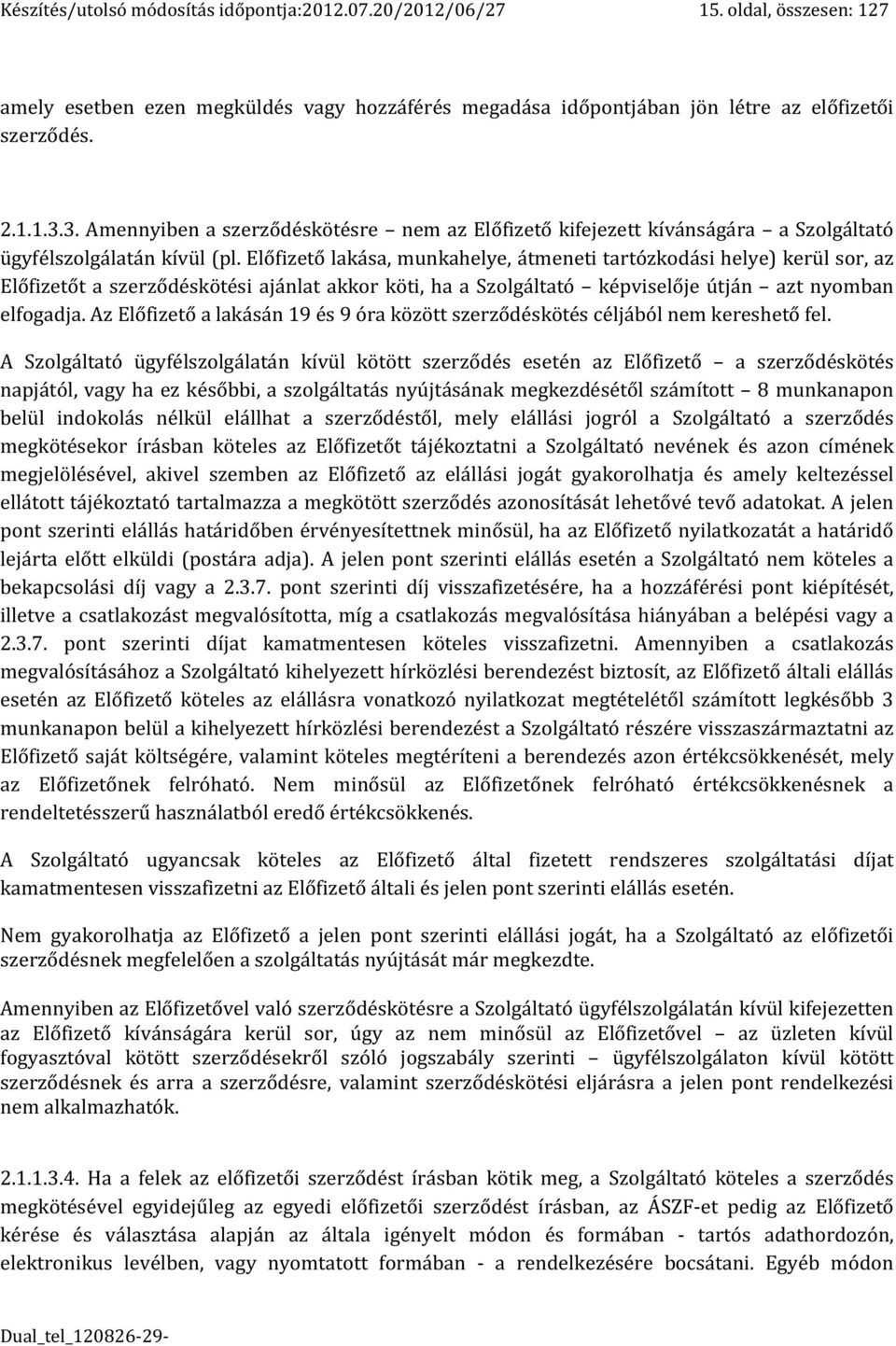 Készítés/utolsó módosítás időpontja:2012.07.20/2012/06/27 15. oldal, összesen: 127

amely esetben ezen megküldés vagy hozzáférés megadása időpontjában jön létre az előfizetői szerződés.

2.1.1.3.3. Amennyiben a szerződéskötésre – nem az Előfizető kifejezett kívánságára – a Szolgáltató ügyfélszolgálatán kívül (pl. Előfizető lakása, munkahelye, átmeneti tartózkodási helye) kerül sor, az Előfizetőt a szerződéskötési ajánlat akkor köti, ha a Szolgáltató – képviselője útján – azt nyomban elfogadja. Az Előfizető a lakásán 19 és 9 óra között szerződéskötés céljából nem kereshető fel. A Szolgáltató ügyfélszolgálatán kívül kötött szerződés esetén az Előfizető – a szerződéskötés napjától, vagy ha ez későbbi, a szolgáltatás nyújtásának megkezdésétől számított – 8 munkanapon belül indokolás nélkül elállhat a szerződéstől, mely elállási jogról a Szolgáltató a szerződés megkötésekor írásban köteles az Előfizetőt tájékoztatni a Szolgáltató nevének és azon címének megjelölésével, akivel szemben az Előfizető az elállási jogát gyakorolhatja és amely keltezéssel ellátott tájékoztató tartalmazza a megkötött szerződés azonosítását lehetővé tevő adatokat. A jelen pont szerinti elállás határidőben érvényesítettnek minősül, ha az Előfizető nyilatkozatát a határidő lejárta előtt elküldi (postára adja). A jelen pont szerinti elállás esetén a Szolgáltató nem köteles a bekapcsolási díj vagy a 2.3.7. pont szerinti díj visszafizetésére, ha a hozzáférési pont kiépítését, illetve a csatlakozást megvalósította, míg a csatlakozás megvalósítása hiányában a belépési vagy a 2.3.7. pont szerinti díjat kamatmentesen köteles visszafizetni. Amennyiben a csatlakozás megvalósításához a Szolgáltató kihelyezett hírközlési berendezést biztosít, az Előfizető általi elállás esetén az Előfizető köteles az elállásra vonatkozó nyilatkozat megtételétől számított legkésőbb 3 munkanapon belül a kihelyezett hírközlési berendezést a Szolgáltató részére visszaszármaztatni az Előfizető saját költségére, valamint köteles megtéríteni a berendezés azon értékcsökkenését, mely az Előfizetőnek felróható. Nem minősül az Előfizetőnek felróható értékcsökkenésnek a rendeltetésszerű használatból eredő értékcsökkenés.

A Szolgáltató ugyancsak köteles az Előfizető által fizetett rendszeres szolgáltatási díjat kamatmentesen visszafizetni az Előfizető általi és jelen pont szerinti elállás esetén.

Nem gyakorolhatja az Előfizető a jelen pont szerinti elállási jogát, ha a Szolgáltató az előfizetői szerződésnek megfelelően a szolgáltatás nyújtását már megkezdte.

Amennyiben az Előfizetővel való szerződéskötésre a Szolgáltató ügyfélszolgálatán kívül kifejezetten az Előfizető kívánságára kerül sor, úgy az nem minősül az Előfizetővel – az üzleten kívül fogyasztóval kötött szerződésekről szóló jogszabály szerinti – ügyfélszolgálaton kívül kötött szerződésnek és arra a szerződésre, valamint szerződéskötési eljárásra a jelen pont rendelkezési nem alkalmazhatók.

2.1.1.3.4. Ha a felek az előfizetői szerződést írásban kötik meg, a Szolgáltató köteles a szerződés megkötésével egyidejűleg az egyedi előfizetői szerződést írásban, az ÁSZF-et pedig az Előfizető kérése és választása alapján az általa igényelt módon és formában - tartós adathordozón, elektronikus levélben, vagy nyomtatott formában - a rendelkezésére bocsátani. Egyéb módon

Dual_tel_120826-29-